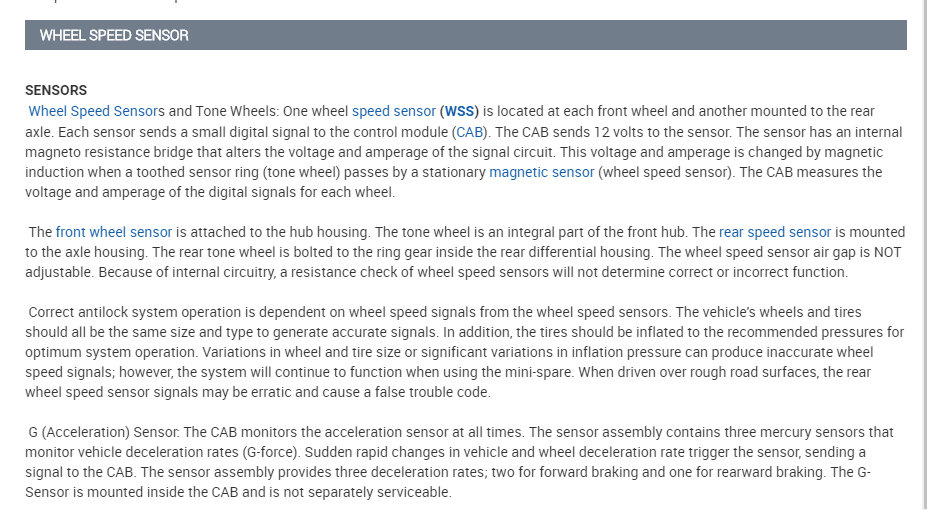 WHEEL SPEED SENSOR

SENSORS
Wheel Speed Sensors and Tone Wheels: One wheel speed sensor (WSS) is located at each front wheel and another mounted to the rear axle. Each sensor sends a small digital signal to the control module (CAB). The CAB sends 12 volts to the sensor. The sensor has an internal magneto resistance bridge that alters the voltage and amperage of the signal circuit. This voltage and amperage is changed by magnetic induction when a toothed sensor ring (tone wheel) passes by a stationary magnetic sensor (wheel speed sensor). The CAB measures the voltage and amperage of the digital signals for each wheel.

The front wheel sensor is attached to the hub housing. The tone wheel is an integral part of the front hub. The rear speed sensor is mounted to the axle housing. The rear tone wheel is bolted to the ring gear inside the rear differential housing. The wheel speed sensor air gap is NOT adjustable. Because of internal circuitry, a resistance check of wheel speed sensors will not determine correct or incorrect function.

Correct antilock system operation is dependent on wheel speed signals from the wheel speed sensors. The vehicle's wheels and tires should all be the same size and type to generate accurate signals. In addition, the tires should be inflated to the recommended pressures for optimum system operation. Variations in wheel and tire size or significant variations in inflation pressure can produce inaccurate wheel speed signals; however, the system will continue to function when using the mini-spare. When driven over rough road surfaces, the rear wheel speed sensor signals may be erratic and cause a false trouble code.

G (Acceleration) Sensor: The CAB monitors the acceleration sensor at all times. The sensor assembly contains three mercury sensors that monitor vehicle deceleration rates (G-force). Sudden rapid changes in vehicle and wheel deceleration rate trigger the sensor, sending a signal to the CAB. The sensor assembly provides three deceleration rates; two for forward braking and one for rearward braking. The G-Sensor is mounted inside the CAB and is not separately serviceable.